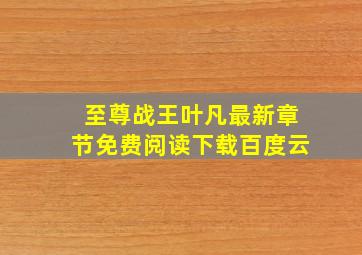 至尊战王叶凡最新章节免费阅读下载百度云